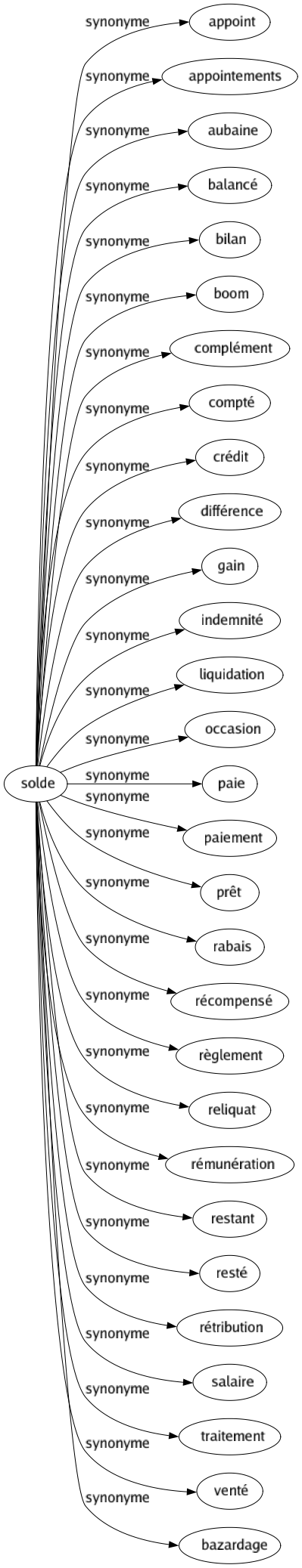 solde

synonyme appoint
synonyme appointements
synonyme aubaine
synonyme balancé
synonyme bilan
synonyme boom
synonyme complément
synonyme compté
synonyme crédit
synonyme différence
synonyme gain
synonyme indemnité
synonyme liquidation
synonyme occasion
synonyme paie
synonyme paiement
synonyme prêt
synonyme rabais
synonyme récompensé
synonyme règlement
synonyme reliquat
synonyme rémunération
synonyme restant
synonyme resté
synonyme rétribution
synonyme salaire
synonyme traitement
synonyme venté
synonyme bazardage